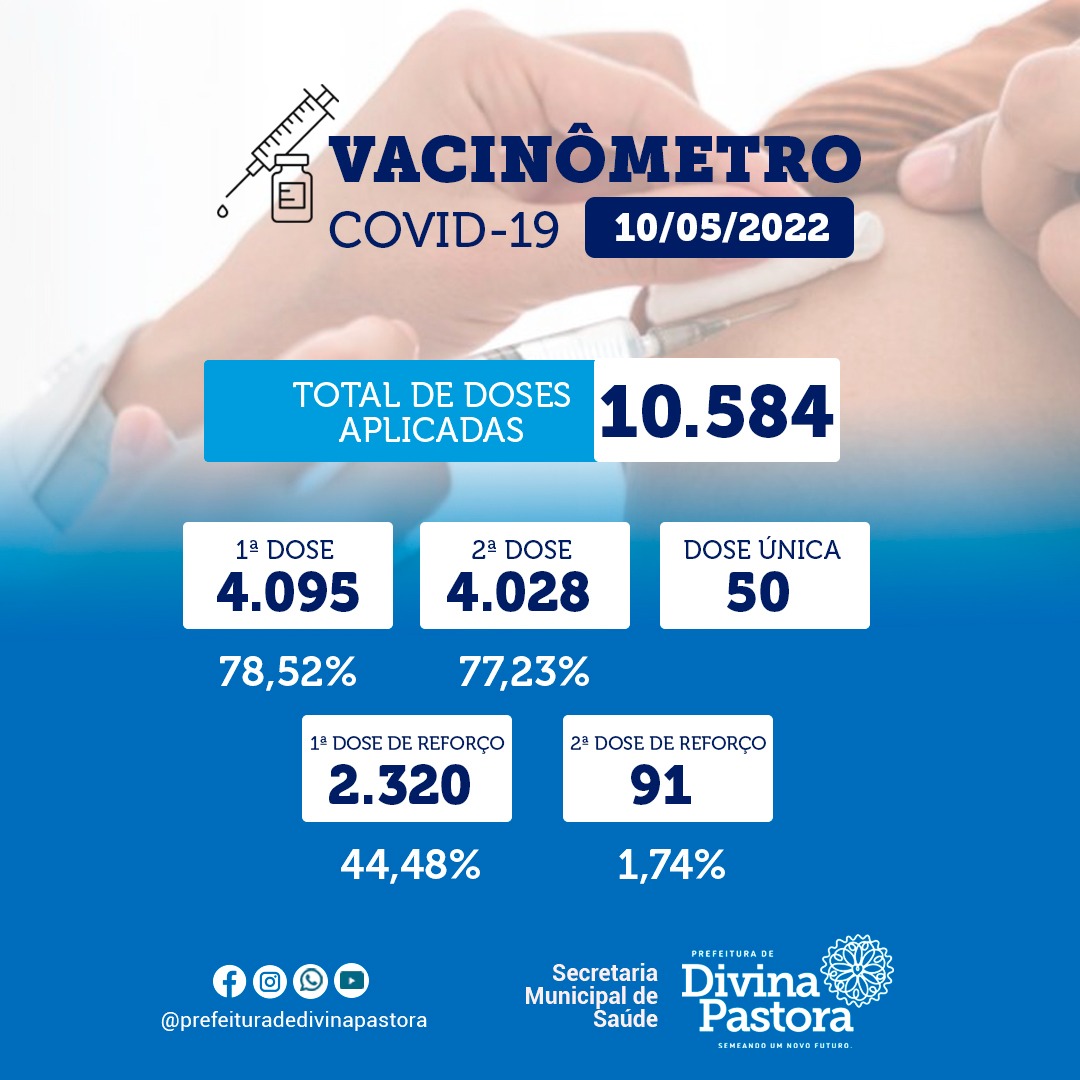 VACINÔMETRO
COVID-19 10/05/2022

TOTAL DE DOSES APLICADAS 10.584

1ª DOSE
4.095
78,52%

2ª DOSE
4.028
77,23%

DOSE ÚNICA
50

1ª DOSE DE REFORÇO
2.320
44,48%

2ª DOSE DE REFORÇO
91
1,74%

@prefeituradedivinapastora

Secretaria Municipal de Saúde

PREFEITURA DE
Divina Pastora
SEMEANDO UM NOVO FUTURO.